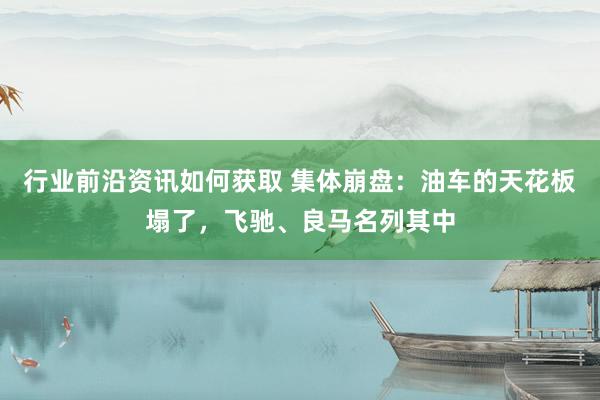 行业前沿资讯如何获取 集体崩盘：油车的天花板塌了，飞驰、良马名列其中